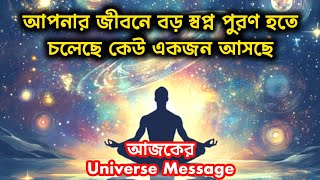 আপনার জীবনে বড় স্বপ্ন পুরণ হতে চলেছে কেউ একজন আসছে

আজকের
Universe Message